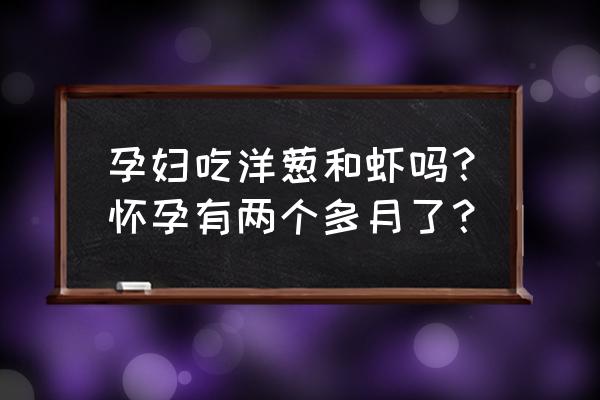 孕妇吃洋葱和虾吗？怀孕有两个多月了？